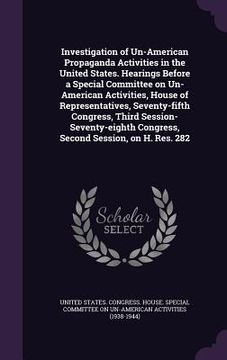 Investigation of Un-American Propaganda Activities in the United States. Hearings Before a Special Committee on Un-American Activities, House of Representatives, Seventy-fifth Congress, Third Session-Seventy-eighth Congress, Second Session, on H. Res. 282

Scholar SELECT

UNITED STATES. CONGRESS. HOUSE. SPECIAL COMMITTEE ON UN-AMERICAN ACTIVITIES (1938-1944)